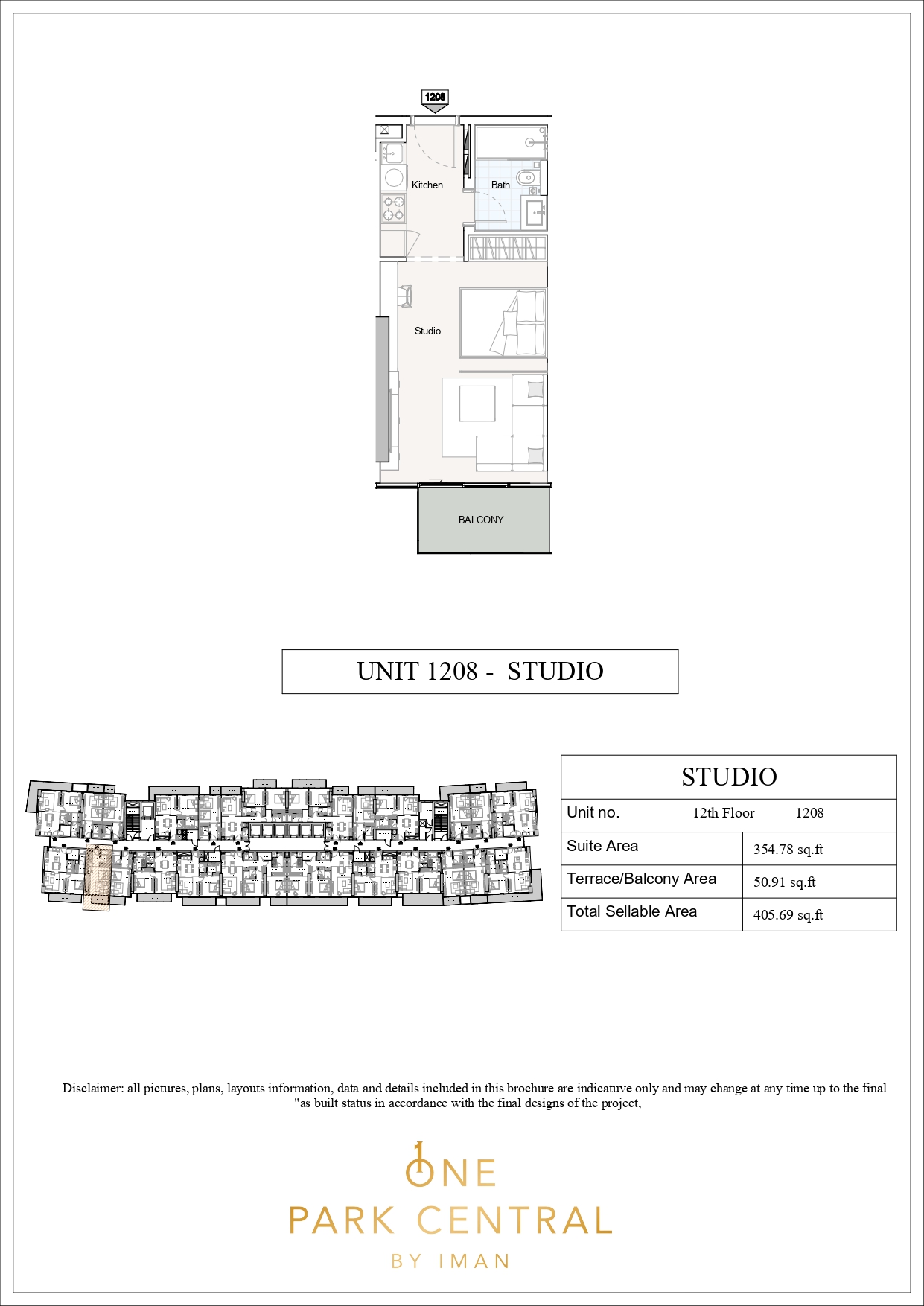 1208

Kitchen

Bath

Studio

BALCONY

UNIT 1208 - STUDIO

| STUDIO | |
|---|---|
| Unit no. 12th Floor 1208 | |
| Suite Area | 354.78 sq.ft |
| Terrace/Balcony Area | 50.91 sq.ft |
| Total Sellable Area | 405.69 sq.ft |

Disclaimer: all pictures, plans, layouts information, data and details included in this brochure are indicatuve only and may change at any time up to the final "as built status in accordance with the final designs of the project,

ONE
PARK CENTRAL
BY IMAN